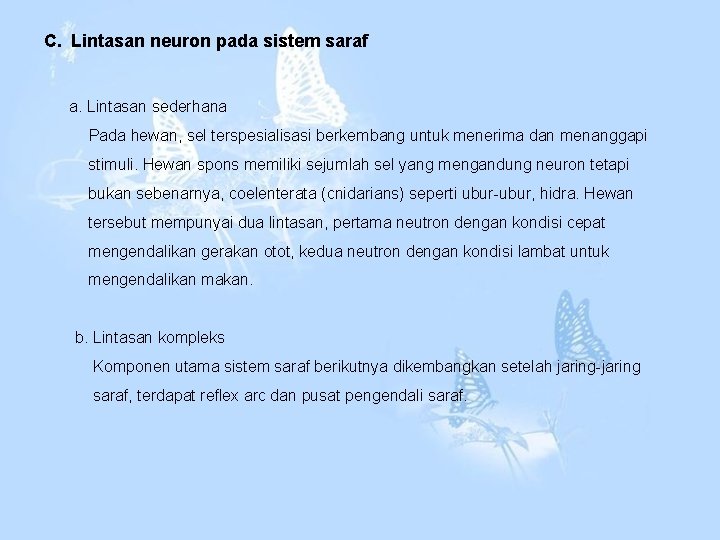 C. Lintasan neuron pada sistem saraf

a. Lintasan sederhana

Pada hewan, sel terspesialisasi berkembang untuk menerima dan menanggapi stimuli. Hewan spons memiliki sejumlah sel yang mengandung neuron tetapi bukan sebenarnya, coelenterata (cnidarians) seperti ubur-ubur, hidra. Hewan tersebut mempunyai dua lintasan, pertama neutron dengan kondisi cepat mengendalikan gerakan otot, kedua neutron dengan kondisi lambat untuk mengendalikan makan.

b. Lintasan kompleks

Komponen utama sistem saraf berikutnya dikembangkan setelah jaring-jaring saraf, terdapat reflex arc dan pusat pengendali saraf.